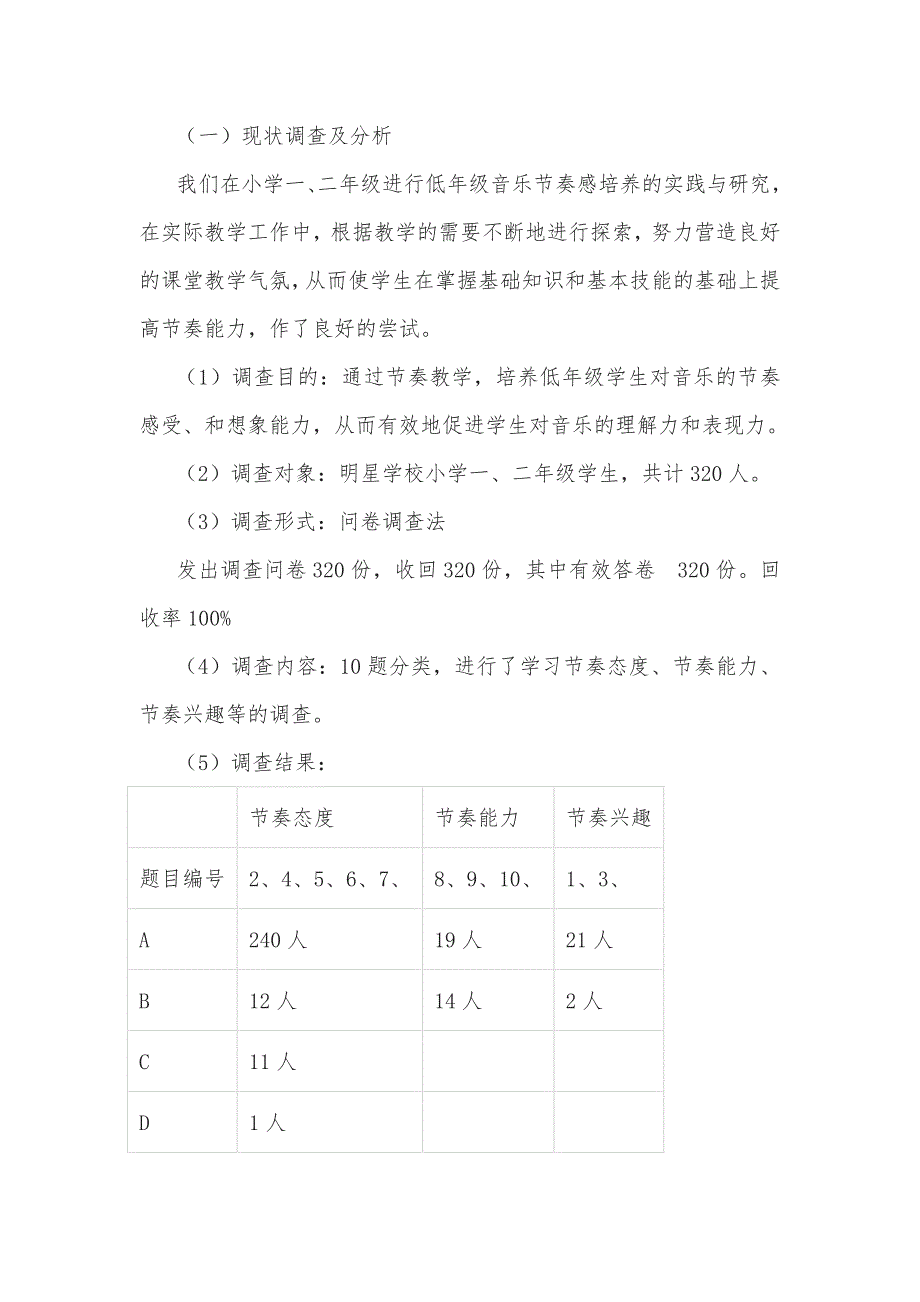 （一）现状调查及分析

我们在小学一、二年级进行低年级音乐节奏感培养的实践与研究，在实际教学工作中，根据教学的需要不断地进行探索，努力营造良好的课堂教学气氛，从而使学生在掌握基础知识和基本技能的基础上提高节奏能力，作了良好的尝试。

（1）调查目的：通过节奏教学，培养低年级学生对音乐的节奏感受、和想象能力，从而有效地促进学生对音乐的理解力和表现力。

（2）调查对象：明星学校小学一、二年级学生，共计 320 人。

（3）调查形式：问卷调查法

发出调查问卷 320 份，收回 320 份，其中有效答卷 320 份。回收率 100%

（4）调查内容：10 题分类，进行了学习节奏态度、节奏能力、节奏兴趣等的调查。

（5）调查结果：

| | 节奏态度 | 节奏能力 | 节奏兴趣 |
|---|---|---|---|
| 题目编号 | 2、4、5、6、7、 | 8、9、10、 | 1、3、 |
| A | 240 人 | 19 人 | 21 人 |
| B | 12 人 | 14 人 | 2 人 |
| C | 11 人 | | |
| D | 1 人 | | |